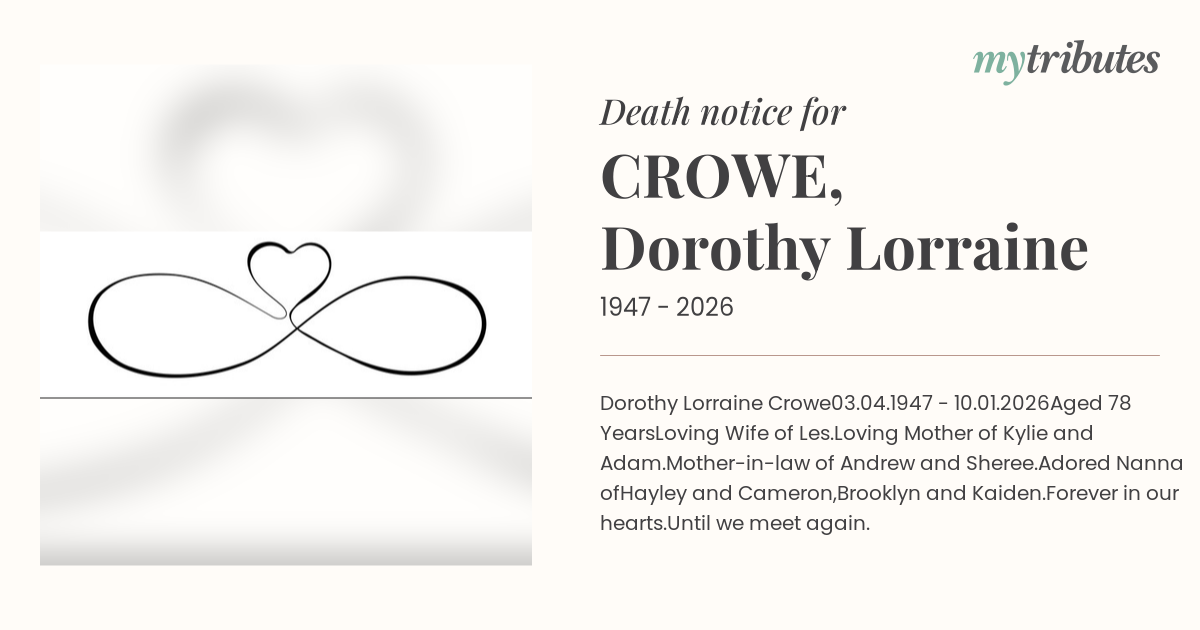 mytributes

Death notice for

CROWE,
Dorothy Lorraine

1947 - 2026

Dorothy Lorraine Crowe03.04.1947 - 10.01.2026Aged 78 YearsLoving Wife of Les.Loving Mother of Kylie and Adam.Mother-in-law of Andrew and Sheree.Adored Nanna ofHayley and Cameron,Brooklyn and Kaiden.Forever in our hearts.Until we meet again.